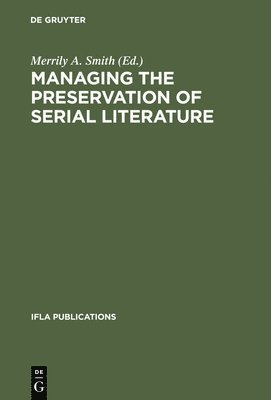 DE GRUYTER

Merrily A. Smith (Ed.)

MANAGING THE PRESERVATION OF SERIAL LITERATURE

IFLA PUBLICATIONS

DE
G